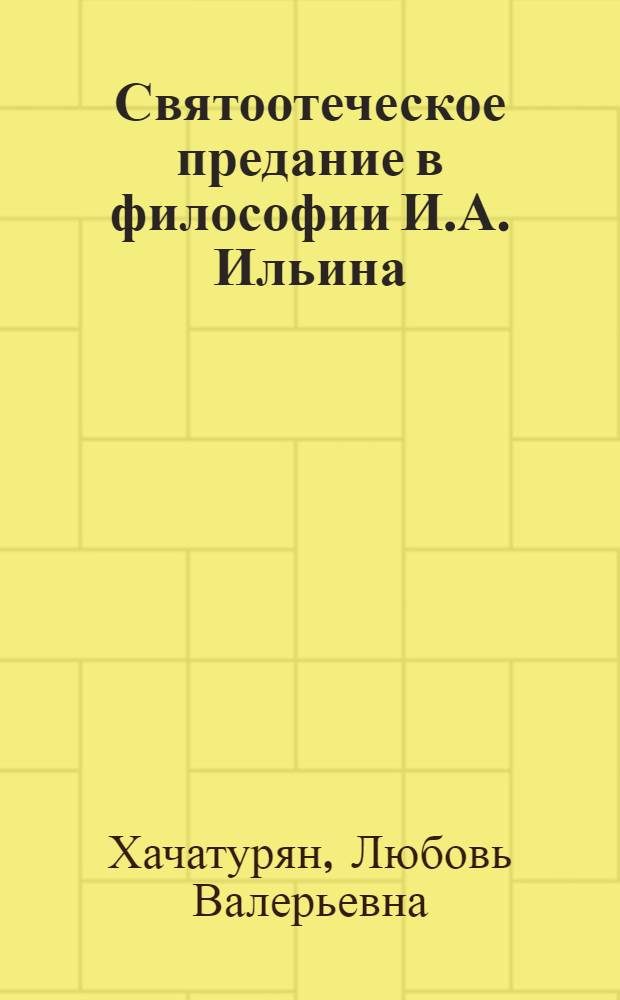 Святоотеческое предание в философии И.А. Ильина

Хачатурян, Любовь Валерьевна